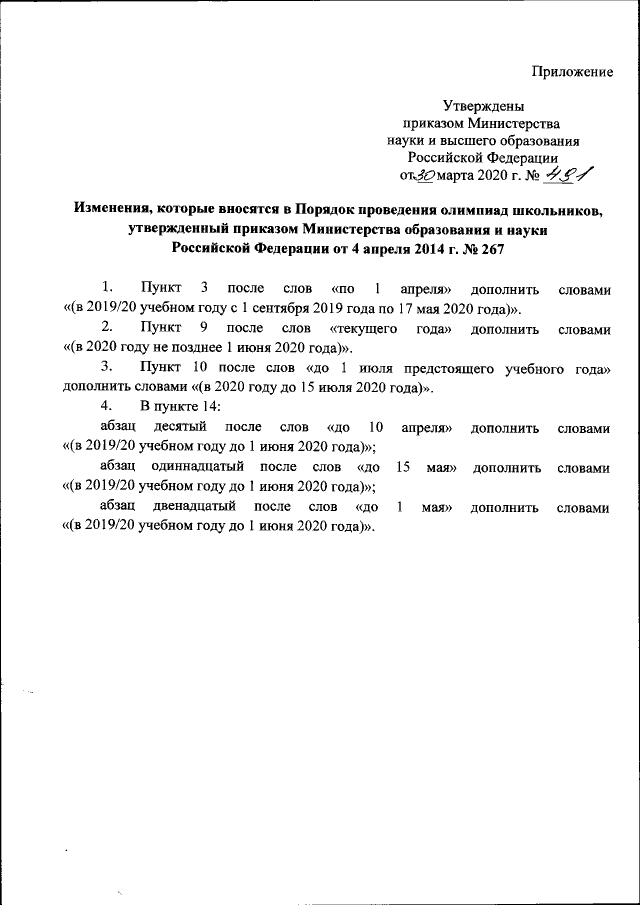 Приложение

Утверждены приказом Министерства науки и высшего образования Российской Федерации от 30 марта 2020 г. № 491

Изменения, которые вносятся в Порядок проведения олимпиад школьников, утвержденный приказом Министерства образования и науки Российской Федерации от 4 апреля 2014 г. № 267

1. Пункт 3 после слов «по 1 апреля» дополнить словами «(в 2019/20 учебном году с 1 сентября 2019 года по 17 мая 2020 года)».

2. Пункт 9 после слов «текущего года» дополнить словами «(в 2020 году не позднее 1 июня 2020 года)».

3. Пункт 10 после слов «до 1 июля предстоящего учебного года» дополнить словами «(в 2020 году до 15 июля 2020 года)».

4. В пункте 14:

абзац десятый после слов «до 10 апреля» дополнить словами «(в 2019/20 учебном году до 1 июня 2020 года)»;

абзац одиннадцатый после слов «до 15 мая» дополнить словами «(в 2019/20 учебном году до 1 июня 2020 года)»;

абзац двенадцатый после слов «до 1 мая» дополнить словами «(в 2019/20 учебном году до 1 июня 2020 года)».